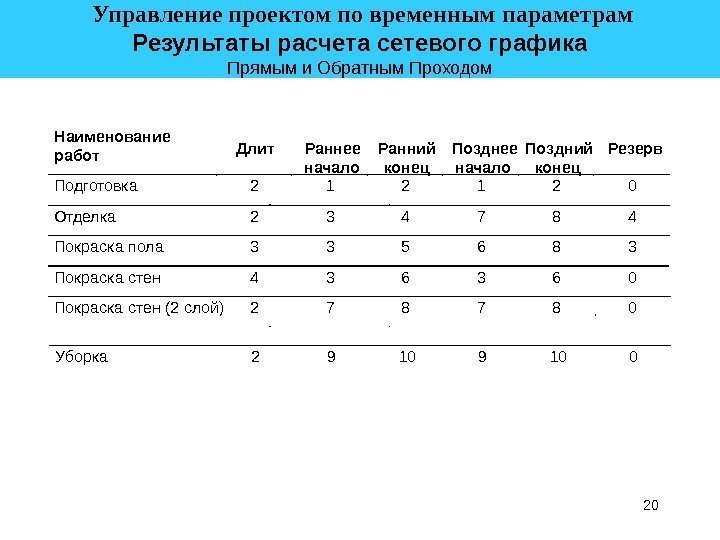 Управление проектом по временным параметрам

Результаты расчета сетевого графика

Прямым и Обратным Проходом

| Наименование работ | Длит | Раннее начало | Ранний конец | Позднее начало | Поздний конец | Резерв |
|---|---|---|---|---|---|---|
| Подготовка | 2 | 1 | 2 | 1 | 2 | 0 |
| Отделка | 2 | 3 | 4 | 7 | 8 | 4 |
| Покраска пола | 3 | 3 | 5 | 6 | 8 | 3 |
| Покраска стен | 4 | 3 | 6 | 3 | 6 | 0 |
| Покраска стен (2 слой) | 2 | 7 | 8 | 7 | 8 | 0 |
| Уборка | 2 | 9 | 10 | 9 | 10 | 0 |

20